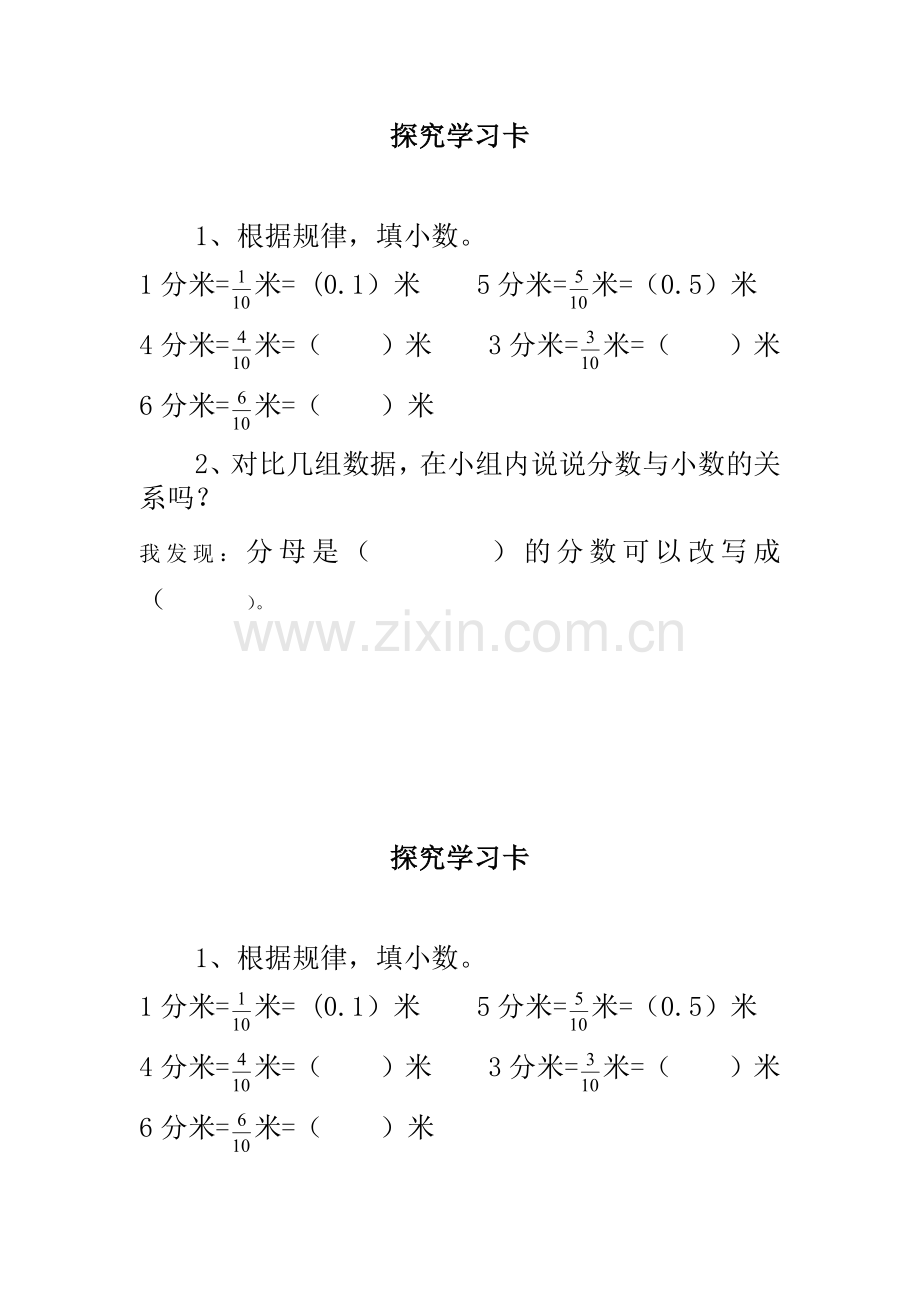 探究学习卡

1、根据规律，填小数。

1 分米=$\frac{1}{10}$米=（0.1）米　　5 分米=$\frac{5}{10}$米=（0.5）米

4 分米=$\frac{4}{10}$米=（　　）米　　3 分米=$\frac{3}{10}$米=（　　）米

6 分米=$\frac{6}{10}$米=（　　）米

2、对比几组数据，在小组内说说分数与小数的关系吗？

我发现：分母是（　　　）的分数可以改写成（　　）。

www.zixin.com.cn

探究学习卡

1、根据规律，填小数。

1 分米=$\frac{1}{10}$米=（0.1）米　　5 分米=$\frac{5}{10}$米=（0.5）米

4 分米=$\frac{4}{10}$米=（　　）米　　3 分米=$\frac{3}{10}$米=（　　）米

6 分米=$\frac{6}{10}$米=（　　）米